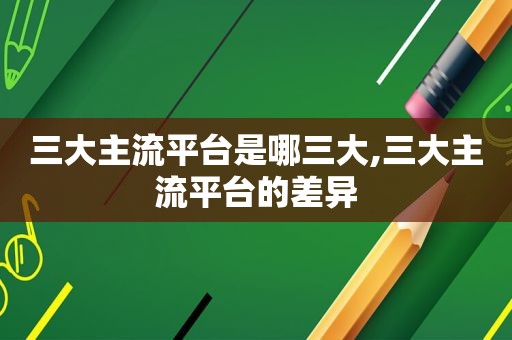 三大主流平台是哪三大,三大主流平台的差异